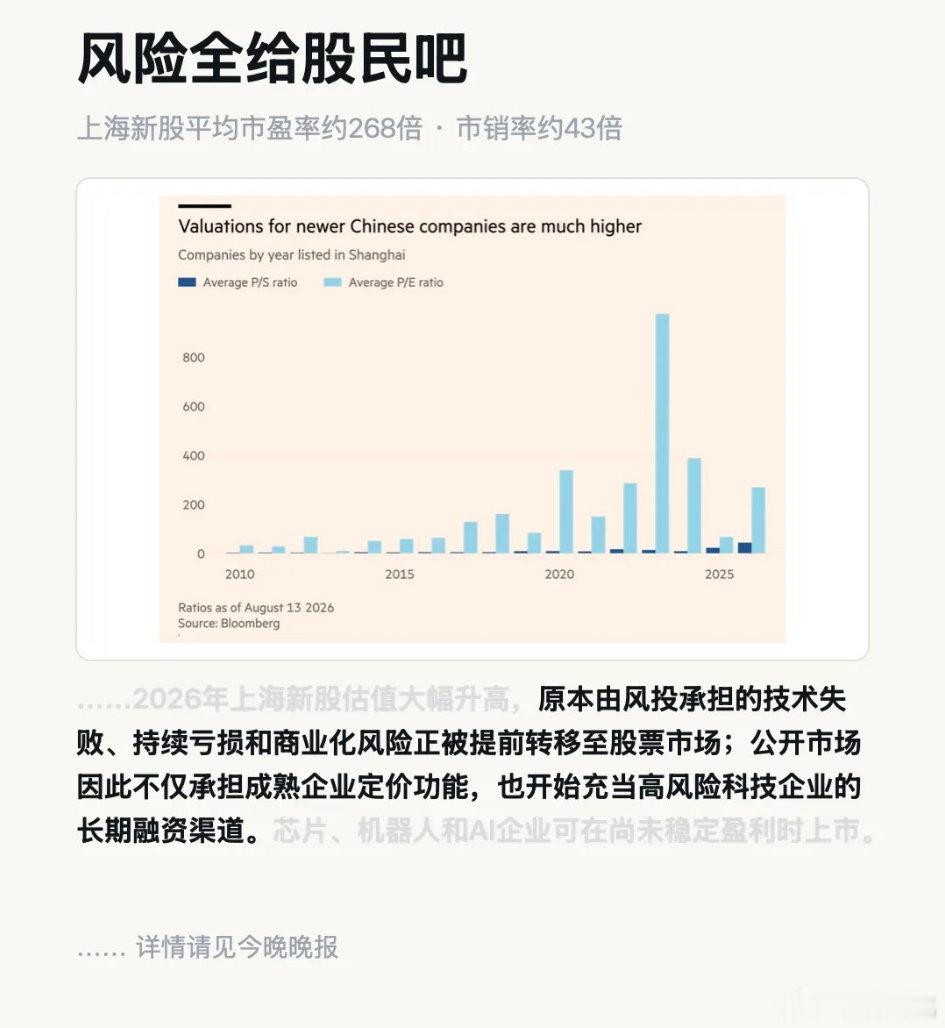 风险全给股民吧

上海新股平均市盈率约268倍 · 市销率约43倍

Valuations for newer Chinese companies are much higher

Companies by year listed in Shanghai

Average P/S ratio   Average P/E ratio

800
600
400
200
0

2010   2015   2020   2025

Ratios as of August 13 2026
Source: Bloomberg

……2026年上海新股估值大幅升高，原本由风投承担的技术失败、持续亏损和商业化风险正被提前转移至股票市场；公开市场因此不仅承担成熟企业定价功能，也开始充当高风险科技企业的长期融资渠道。芯片、机器人和AI企业可在尚未稳定盈利时上市。

…… 详情请见今晚晚报